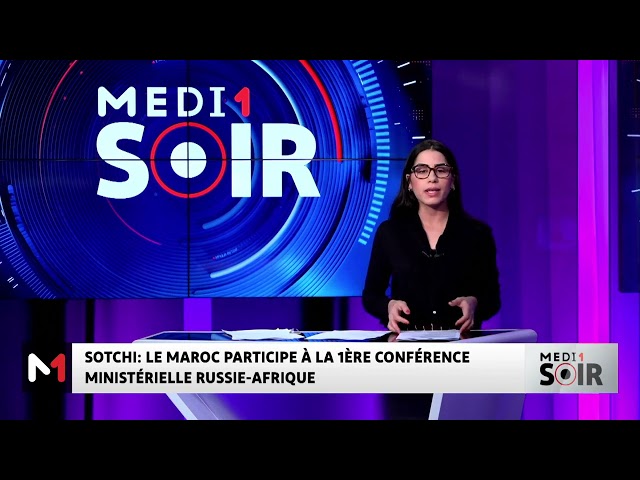 MEDI1
SOIR

M1

SOTCHI: LE MAROC PARTICIPE À LA 1ÈRE CONFÉRENCE MINISTÉRIELLE RUSSIE-AFRIQUE

MEDI1
SOIR